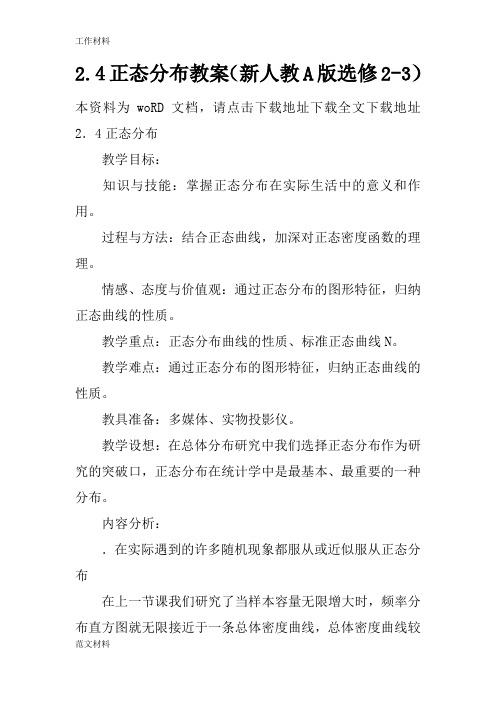 工作材料

2.4正态分布教案(新人教A版选修2-3)

本资料为 woRD 文档，请点击下载地址下载全文下载地址

2．4正态分布

教学目标：

知识与技能：掌握正态分布在实际生活中的意义和作用。

过程与方法：结合正态曲线，加深对正态密度函数的理理。

情感、态度与价值观：通过正态分布的图形特征，归纳正态曲线的性质。

教学重点：正态分布曲线的性质、标准正态曲线N。

教学难点：通过正态分布的图形特征，归纳正态曲线的性质。

教具准备：多媒体、实物投影仪。

教学设想：在总体分布研究中我们选择正态分布作为研究的突破口，正态分布在统计学中是最基本、最重要的一种分布。

内容分析：

．在实际遇到的许多随机现象都服从或近似服从正态分布

在上一节课我们研究了当样本容量无限增大时，频率分布直方图就无限接近于一条总体密度曲线，总体密度曲线较

范文材料